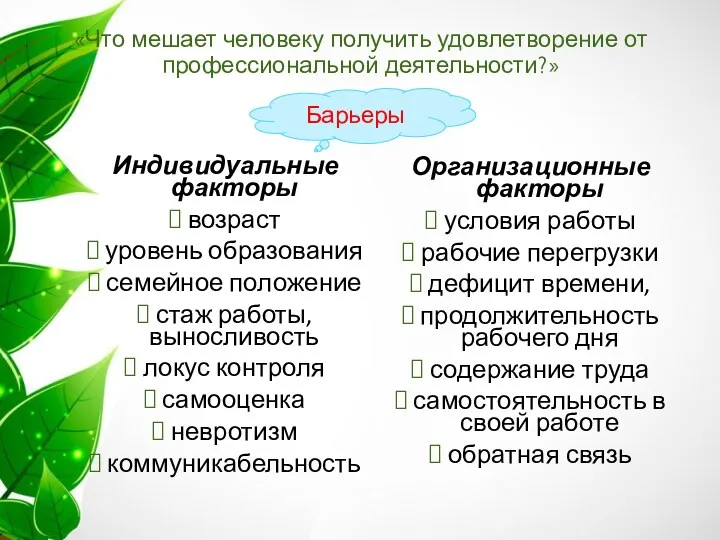 «Что мешает человеку получить удовлетворение от профессиональной деятельности?»

Барьеры

Индивидуальные факторы
 возраст
 уровень образования
 семейное положение
 стаж работы, выносливость
 локус контроля
 самооценка
 невротизм
 коммуникабельность

Организационные факторы
 условия работы
 рабочие перегрузки
 дефицит времени,
 продолжительность рабочего дня
 содержание труда
 самостоятельность в своей работе
 обратная связь